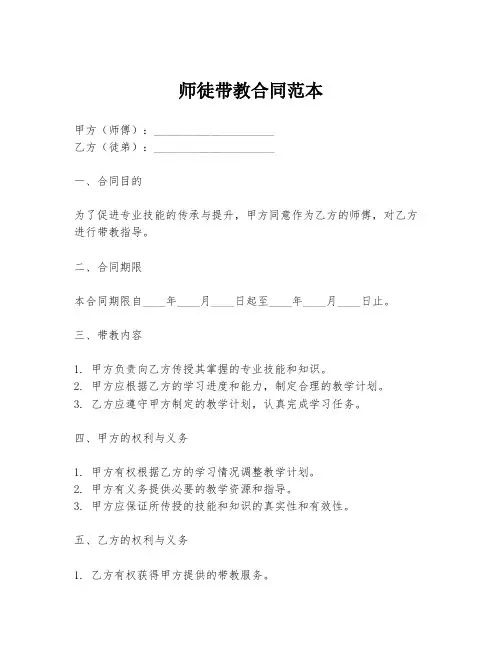 师徒带教合同范本

甲方（师傅）：____________________
乙方（徒弟）：____________________

一、合同目的

为了促进专业技能的传承与提升，甲方同意作为乙方的师傅，对乙方进行带教指导。

二、合同期限

本合同期限自____年____月____日起至____年____月____日止。

三、带教内容

1. 甲方负责向乙方传授其掌握的专业技能和知识。
2. 甲方应根据乙方的学习进度和能力，制定合理的教学计划。
3. 乙方应遵守甲方制定的教学计划，认真完成学习任务。

四、甲方的权利与义务

1. 甲方有权根据乙方的学习情况调整教学计划。
2. 甲方有义务提供必要的教学资源和指导。
3. 甲方应保证所传授的技能和知识的真实性和有效性。

五、乙方的权利与义务

1. 乙方有权获得甲方提供的带教服务。